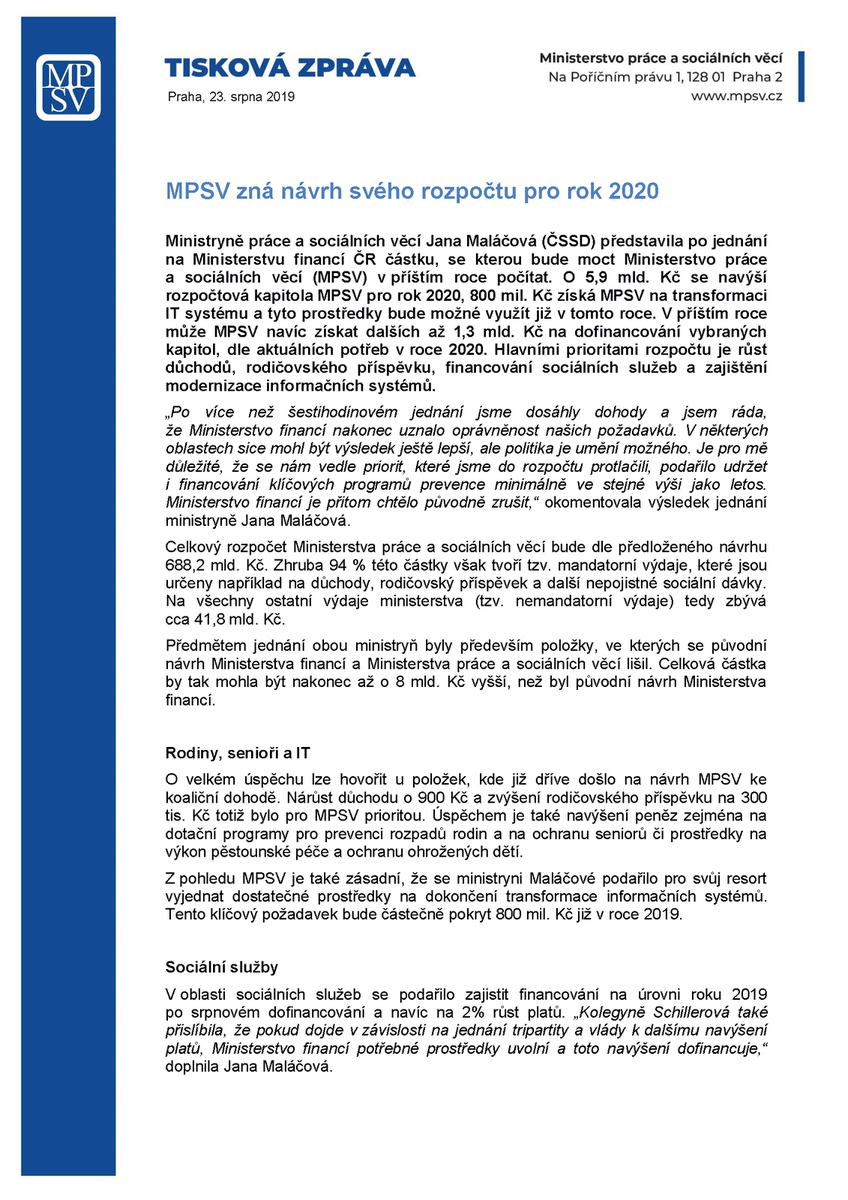 MP
SV

TISKOVÁ ZPRÁVA

Praha, 23. srpna 2019

Ministerstvo práce a sociálních věcí
Na Poříčním právu 1, 128 01 Praha 2
www.mpsv.cz

MPSV zná návrh svého rozpočtu pro rok 2020

Ministryně práce a sociálních věcí Jana Maláčová (ČSSD) představila po jednání na Ministerstvu financí ČR částku, se kterou bude moct Ministerstvo práce a sociálních věcí (MPSV) v příštím roce počítat. O 5,9 mld. Kč se navýší rozpočtová kapitola MPSV pro rok 2020, 800 mil. Kč získá MPSV na transformaci IT systému a tyto prostředky bude možné využít již v tomto roce. V příštím roce může MPSV navíc získat dalších až 1,3 mld. Kč na dofinancování vybraných kapitol, dle aktuálních potřeb v roce 2020. Hlavními prioritami rozpočtu je růst důchodů, rodičovského příspěvku, financování sociálních služeb a zajištění modernizace informačních systémů.

„Po více než šestihodinovém jednání jsme dosáhly dohody a jsem ráda, že Ministerstvo financí nakonec uznalo oprávněnost našich požadavků. V některých oblastech sice mohl být výsledek ještě lepší, ale politika je umění možného. Je pro mě důležité, že se nám vedle priorit, které jsme do rozpočtu protlačili, podařilo udržet i financování klíčových programů prevence minimálně ve stejné výši jako letos. Ministerstvo financí je přitom chtělo původně zrušit,“ okomentovala výsledek jednání ministryně Jana Maláčová.

Celkový rozpočet Ministerstva práce a sociálních věcí bude dle předloženého návrhu 688,2 mld. Kč. Zhruba 94 % této částky však tvoří tzv. mandatorní výdaje, které jsou určeny například na důchody, rodičovský příspěvek a další nepojistné sociální dávky. Na všechny ostatní výdaje ministerstva (tzv. nemandatorní výdaje) tedy zbývá cca 41,8 mld. Kč.

Předmětem jednání obou ministryň byly především položky, ve kterých se původní návrh Ministerstva financí a Ministerstva práce a sociálních věcí lišil. Celková částka by tak mohla být nakonec až o 8 mld. Kč vyšší, než byl původní návrh Ministerstva financí.

Rodiny, senioři a IT

O velkém úspěchu lze hovořit u položek, kde již dříve došlo na návrh MPSV ke koaliční dohodě. Nárůst důchodu o 900 Kč a zvýšení rodičovského příspěvku na 300 tis. Kč totiž bylo pro MPSV prioritou. Úspěchem je také navýšení peněz zejména na dotační programy pro prevenci rozpadů rodin a na ochranu seniorů či prostředky na výkon pěstounské péče a ochranu ohrožených dětí.

Z pohledu MPSV je také zásadní, že se ministryni Maláčové podařilo pro svůj resort vyjednat dostatečné prostředky na dokončení transformace informačních systémů. Tento klíčový požadavek bude částečně pokryt 800 mil. Kč již v roce 2019.

Sociální služby

V oblasti sociálních služeb se podařilo zajistit financování na úrovni roku 2019 po srpnovém dofinancování a navíc na 2% růst platů. „Kolegyně Schillerová také přislíbila, že pokud dojde v závislosti na jednání tripartity a vlády k dalšímu navýšení platů, Ministerstvo financí potřebné prostředky uvolní a toto navýšení dofinancuje,“ doplnila Jana Maláčová.